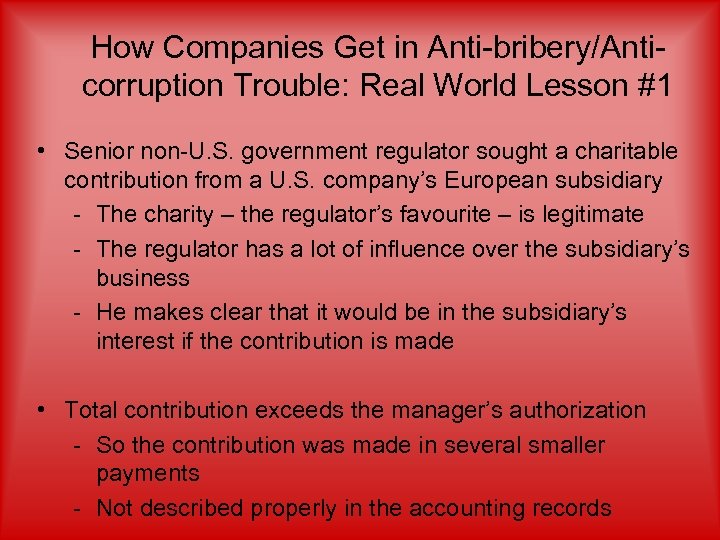 How Companies Get in Anti-bribery/Anti-corruption Trouble: Real World Lesson #1

• Senior non-U.S. government regulator sought a charitable contribution from a U.S. company's European subsidiary
- The charity – the regulator's favourite – is legitimate
- The regulator has a lot of influence over the subsidiary's business
- He makes clear that it would be in the subsidiary's interest if the contribution is made

• Total contribution exceeds the manager's authorization
- So the contribution was made in several smaller payments
- Not described properly in the accounting records